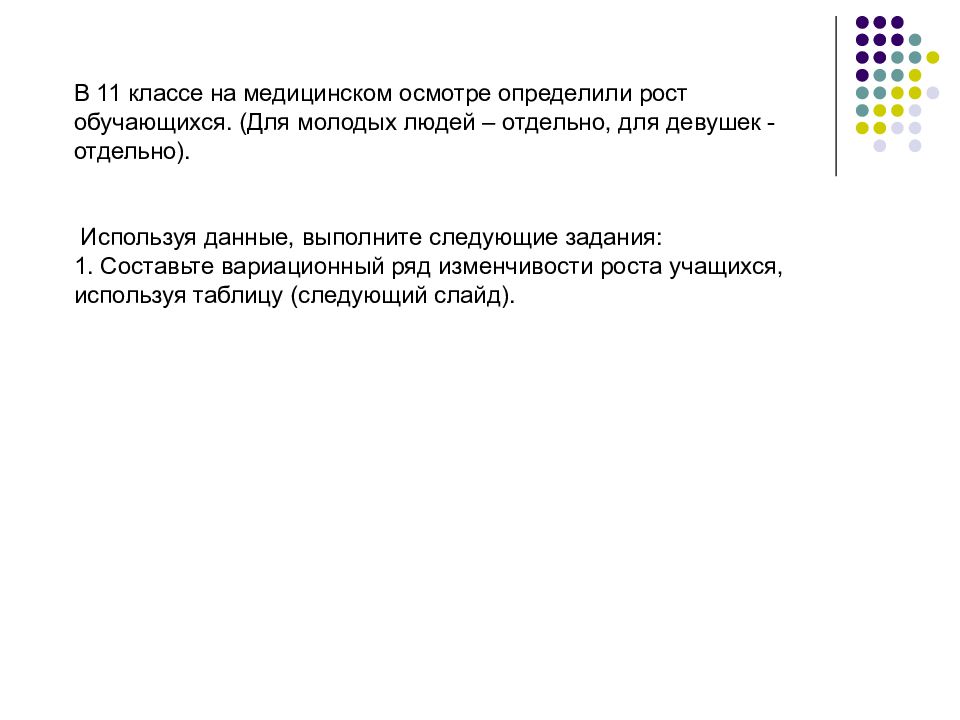 В 11 классе на медицинском осмотре определили рост обучающихся. (Для молодых людей – отдельно, для девушек - отдельно).

Используя данные, выполните следующие задания:
1. Составьте вариационный ряд изменчивости роста учащихся, используя таблицу (следующий слайд).